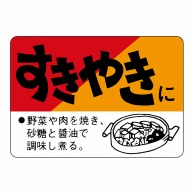 すきやきに

●野菜や肉を焼き、砂糖と醤油で調味し煮る。